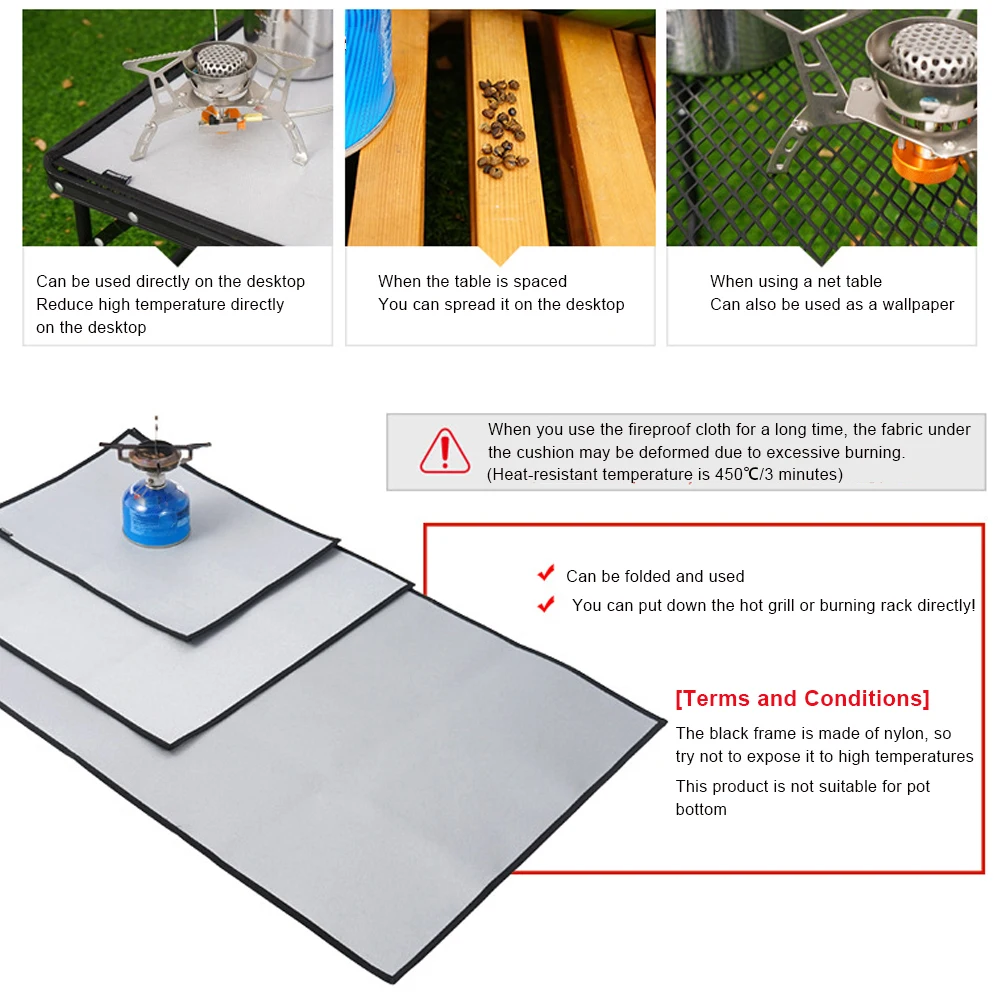 Can be used directly on the desktop
Reduce high temperature directly on the desktop

When the table is spaced
You can spread it on the desktop

When using a net table
Can also be used as a wallpaper

When you use the fireproof cloth for a long time, the fabric under the cushion may be deformed due to excessive burning.
(Heat-resistant temperature is 450℃/3 minutes)

Can be folded and used
You can put down the hot grill or burning rack directly!

[Terms and Conditions]
The black frame is made of nylon, so try not to expose it to high temperatures
This product is not suitable for pot bottom